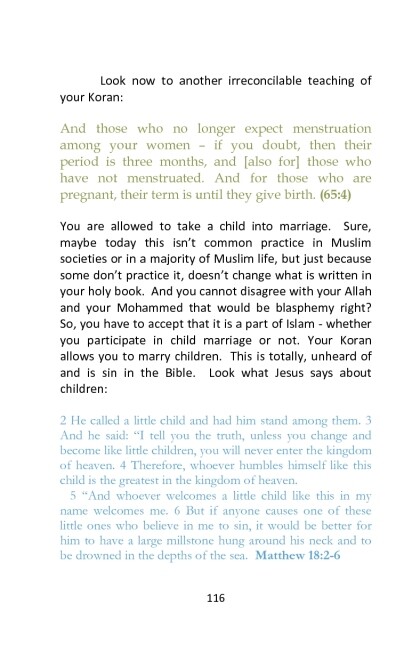 Look now to another irreconcilable teaching of your Koran:

And those who no longer expect menstruation among your women – if you doubt, then their period is three months, and [also for] those who have not menstruated. And for those who are pregnant, their term is until they give birth. (65:4)

You are allowed to take a child into marriage. Sure, maybe today this isn't common practice in Muslim societies or in a majority of Muslim life, but just because some don't practice it, doesn't change what is written in your holy book. And you cannot disagree with your Allah and your Mohammed that would be blasphemy right? So, you have to accept that it is a part of Islam - whether you participate in child marriage or not. Your Koran allows you to marry children. This is totally, unheard of and is sin in the Bible. Look what Jesus says about children:

2 He called a little child and had him stand among them. 3 And he said: "I tell you the truth, unless you change and become like little children, you will never enter the kingdom of heaven. 4 Therefore, whoever humbles himself like this child is the greatest in the kingdom of heaven.

5 "And whoever welcomes a little child like this in my name welcomes me. 6 But if anyone causes one of these little ones who believe in me to sin, it would be better for him to have a large millstone hung around his neck and to be drowned in the depths of the sea. Matthew 18:2-6

116